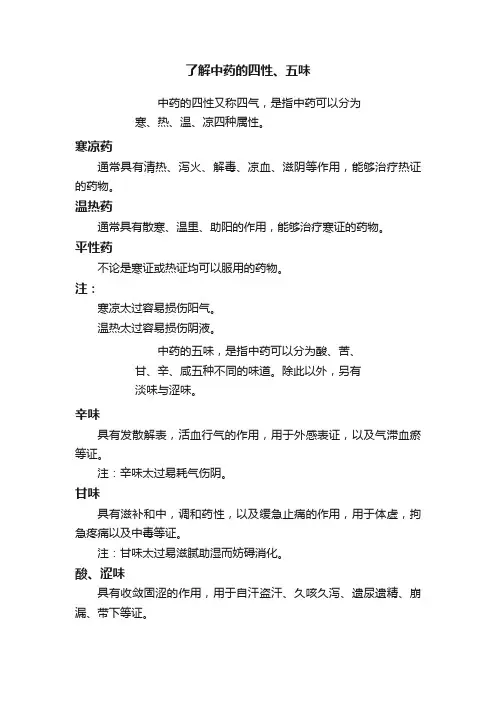 了解中药的四性、五味

中药的四性又称四气，是指中药可以分为寒、热、温、凉四种属性。

寒凉药

通常具有清热、泻火、解毒、凉血、滋阴等作用，能够治疗热证的药物。

温热药

通常具有散寒、温里、助阳的作用，能够治疗寒证的药物。

平性药

不论是寒证或热证均可以服用的药物。

注：

寒凉太过容易损伤阳气。

温热太过容易损伤阴液。

中药的五味，是指中药可以分为酸、苦、甘、辛、咸五种不同的味道。除此以外，另有淡味与涩味。

辛味

具有发散解表，活血行气的作用，用于外感表证，以及气滞血瘀等证。

注：辛味太过易耗气伤阴。

甘味

具有滋补和中，调和药性，以及缓急止痛的作用，用于体虚，拘急疼痛以及中毒等证。

注：甘味太过易滋腻助湿而妨碍消化。

酸、涩味

具有收敛固涩的作用，用于自汗盗汗、久咳久泻、遗尿遗精、崩漏、带下等证。